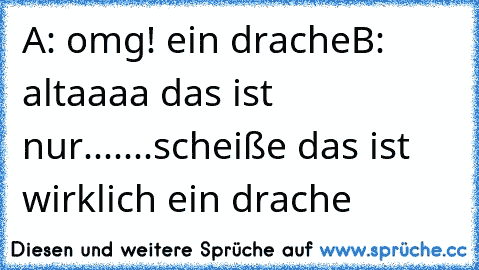 A: omg! ein dracheB: altaaaa das ist nur.......scheiße das ist wirklich ein drache

Diesen und weitere Sprüche auf www.sprüche.cc